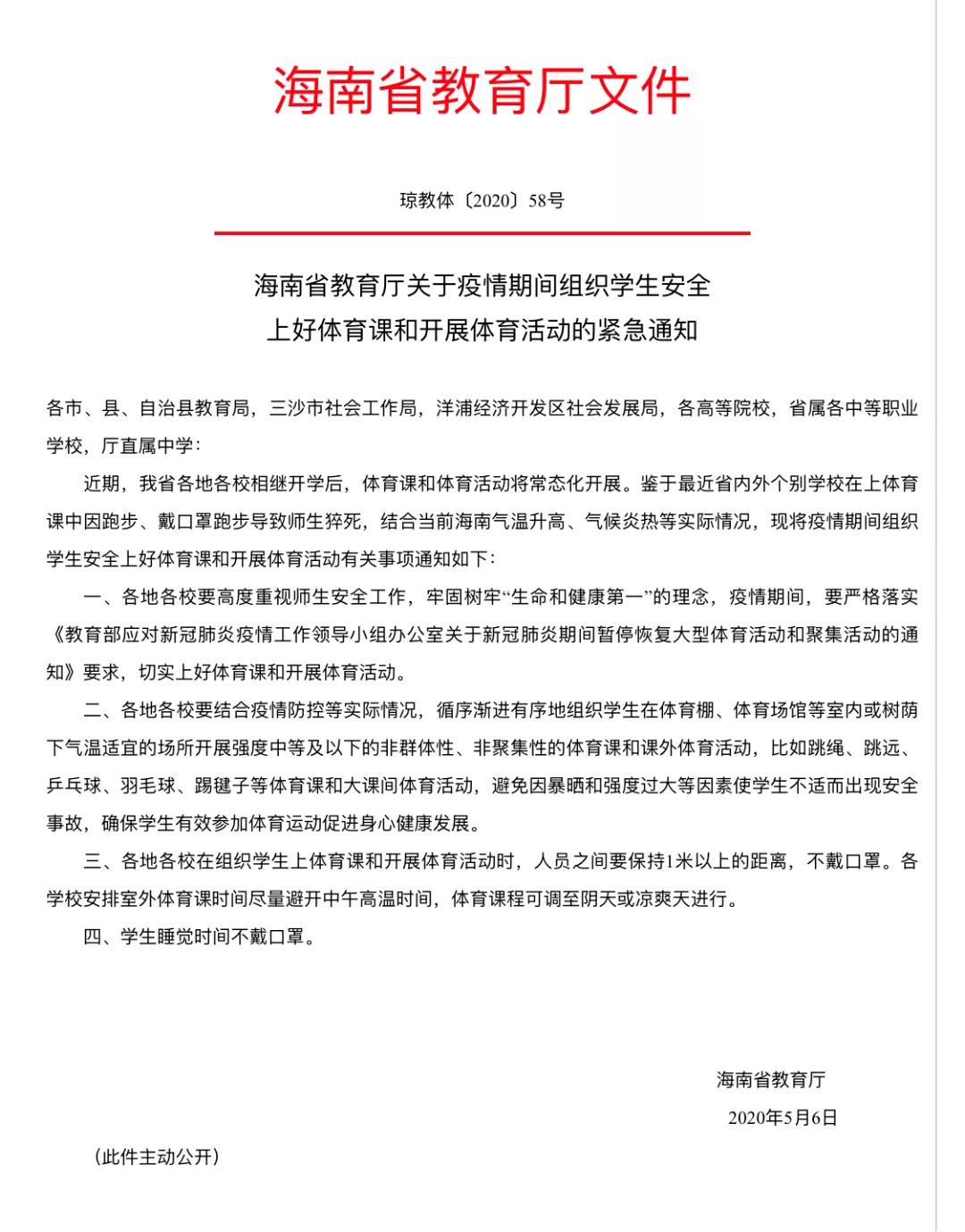 海南省教育厅文件

琼教体〔2020〕58号

海南省教育厅关于疫情期间组织学生安全上好体育课和开展体育活动的紧急通知

各市、县、自治县教育局，三沙市社会工作局，洋浦经济开发区社会发展局，各高等院校，省属各中等职业学校，厅直属中学：

近期，我省各地各校相继开学后，体育课和体育活动将常态化开展。鉴于最近省内外个别学校在上体育课中因跑步、戴口罩跑步导致师生猝死，结合当前海南气温升高、气候炎热等实际情况，现将疫情期间组织学生安全上好体育课和开展体育活动有关事项通知如下：

一、各地各校要高度重视师生安全工作，牢固树牢“生命和健康第一”的理念，疫情期间，要严格落实《教育部应对新冠肺炎疫情工作领导小组办公室关于新冠肺炎期间暂停恢复大型体育活动和聚集活动的通知》要求，切实上好体育课和开展体育活动。

二、各地各校要结合疫情防控等实际情况，循序渐进有序地组织学生在体育棚、体育场馆等室内或树荫下气温适宜的场所开展强度中等及以下的非群体性、非聚集性的体育课和课外体育活动，比如跳绳、跳远、乒乓球、羽毛球、踢毽子等体育课和大课间体育活动，避免因暴晒和强度过大等因素使学生不适而出现安全事故，确保学生有效参加体育运动促进身心健康发展。

三、各地各校在组织学生上体育课和开展体育活动时，人员之间要保持1米以上的距离，不戴口罩。各学校安排室外体育课时间尽量避开中午高温时间，体育课程可调至阴天或凉爽天进行。

四、学生睡觉时间不戴口罩。

海南省教育厅
2020年5月6日

（此件主动公开）